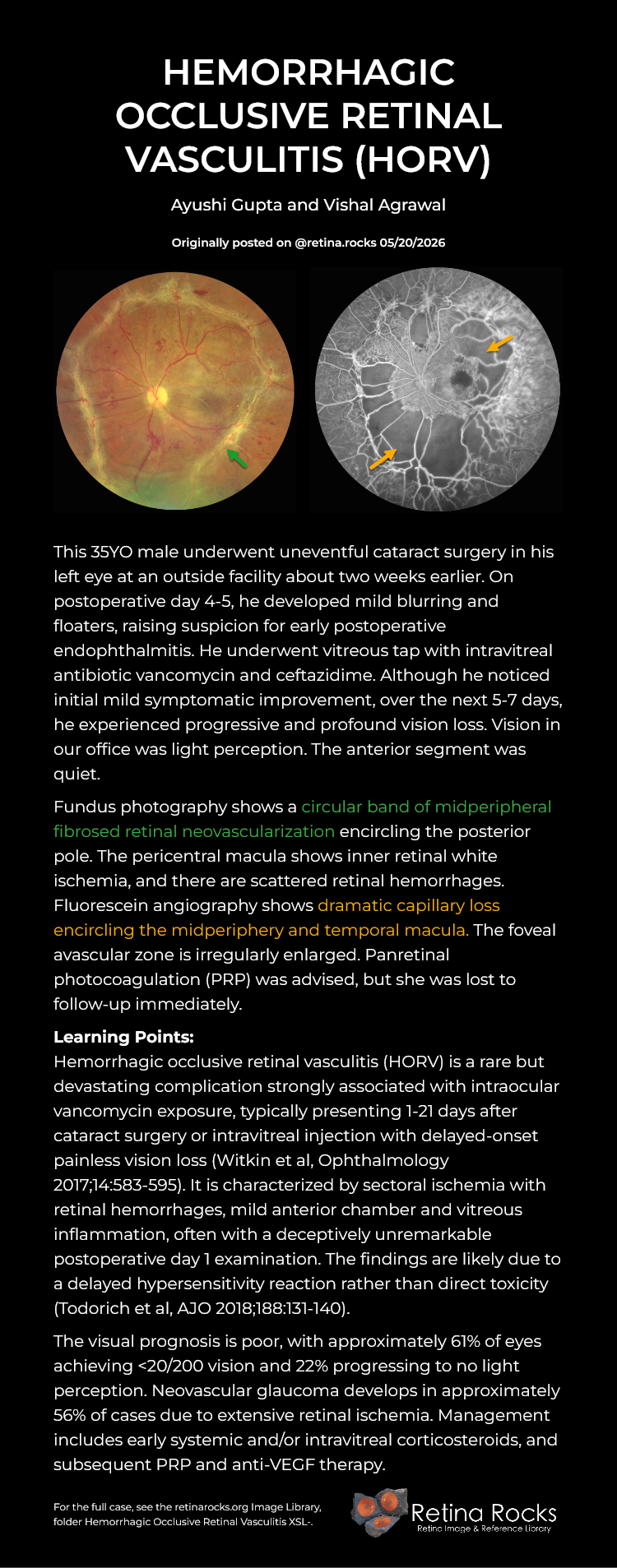 HEMORRHAGIC OCCLUSIVE RETINAL VASCULITIS (HORV)

Ayushi Gupta and Vishal Agrawal

Originally posted on @retina.rocks 05/20/2026

This 35YO male underwent uneventful cataract surgery in his left eye at an outside facility about two weeks earlier. On postoperative day 4-5, he developed mild blurring and floaters, raising suspicion for early postoperative endophthalmitis. He underwent vitreous tap with intravitreal antibiotic vancomycin and ceftazidime. Although he noticed initial mild symptomatic improvement, over the next 5-7 days, he experienced progressive and profound vision loss. Vision in our office was light perception. The anterior segment was quiet.

Fundus photography shows a circular band of midperipheral fibrosed retinal neovascularization encircling the posterior pole. The pericentral macula shows inner retinal white ischemia, and there are scattered retinal hemorrhages. Fluorescein angiography shows dramatic capillary loss encircling the midperiphery and temporal macula. The foveal avascular zone is irregularly enlarged. Panretinal photocoagulation (PRP) was advised, but she was lost to follow-up immediately.

Learning Points:
Hemorrhagic occlusive retinal vasculitis (HORV) is a rare but devastating complication strongly associated with intraocular vancomycin exposure, typically presenting 1-21 days after cataract surgery or intravitreal injection with delayed-onset painless vision loss (Witkin et al, Ophthalmology 2017;14:583-595). It is characterized by sectoral ischemia with retinal hemorrhages, mild anterior chamber and vitreous inflammation, often with a deceptively unremarkable postoperative day 1 examination. The findings are likely due to a delayed hypersensitivity reaction rather than direct toxicity (Todorich et al, AJO 2018;188:131-140).

The visual prognosis is poor, with approximately 61% of eyes achieving <20/200 vision and 22% progressing to no light perception. Neovascular glaucoma develops in approximately 56% of cases due to extensive retinal ischemia. Management includes early systemic and/or intravitreal corticosteroids, and subsequent PRP and anti-VEGF therapy.

For the full case, see the retinarocks.org Image Library, folder Hemorrhagic Occlusive Retinal Vasculitis XSL-.

Retina Rocks
Retina Image & Reference Library